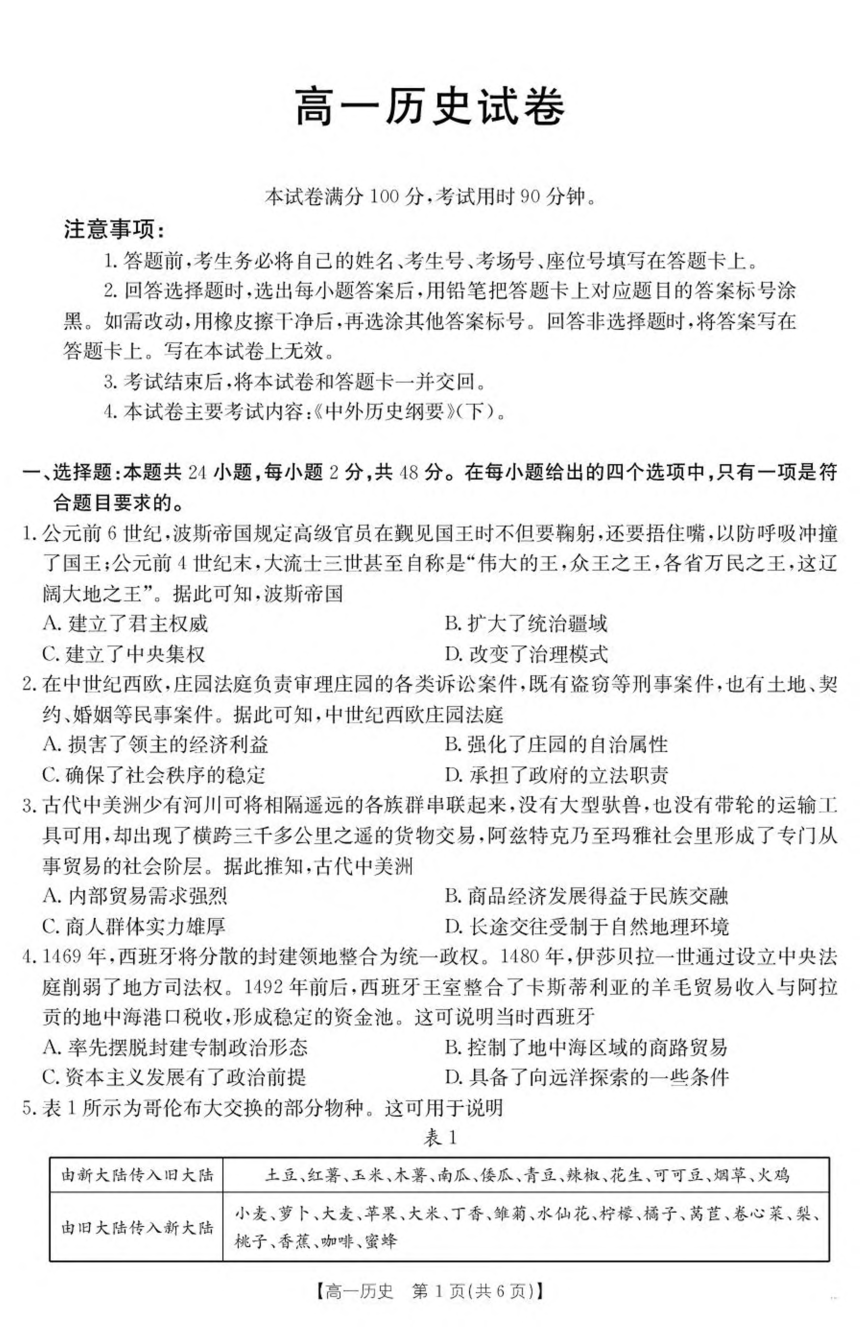 高一历史试卷

本试卷满分 100 分，考试用时 90 分钟。

注意事项：

1. 答题前，考生务必将自己的姓名、考生号、考场号、座位号填写在答题卡上。

2. 回答选择题时，选出每小题答案后，用铅笔把答题卡上对应题目的答案标号涂黑。如需改动，用橡皮擦干净后，再选涂其他答案标号。回答非选择题时，将答案写在答题卡上。写在本试卷上无效。

3. 考试结束后，将本试卷和答题卡一并交回。

4. 本试卷主要考试内容：《中外历史纲要》(下)。

一、选择题：本题共 24 小题，每小题 2 分，共 48 分。在每小题给出的四个选项中，只有一项是符合题目要求的。

1. 公元前 6 世纪，波斯帝国规定高级官员在觐见国王时不但要鞠躬，还要捂住嘴，以防呼吸冲撞了国王；公元前 4 世纪末，大流士三世甚至自称是“伟大的王，众王之王，各省万民之王，这辽阔大地之王”。据此可知，波斯帝国

A. 建立了君主权威

B. 扩大了统治疆域

C. 建立了中央集权

D. 改变了治理模式

2. 在中世纪西欧，庄园法庭负责审理庄园的各类诉讼案件，既有盗窃等刑事案件，也有土地、契约、婚姻等民事案件。据此可知，中世纪西欧庄园法庭

A. 损害了领主的经济利益

B. 强化了庄园的自治属性

C. 确保了社会秩序的稳定

D. 承担了政府的立法职责

3. 古代中美洲少有河川可将相隔遥远的各族群串联起来，没有大型驮兽，也没有带轮的运输工具可用，却出现了横跨三千多公里之遥的货物交易，阿兹特克乃至玛雅社会里形成了专门从事贸易的社会阶层。据此推知，古代中美洲

A. 内部贸易需求强烈

B. 商品经济发展得益于民族交融

C. 商人群体实力雄厚

D. 长途交往受制于自然地理环境

4. 1469 年，西班牙将分散的封建领地整合为统一政权。1480 年，伊莎贝拉一世通过设立中央法庭削弱了地方司法权。1492 年前后，西班牙王室整合了卡斯蒂利亚的羊毛贸易收入与阿拉贡的地中海港口税收，形成稳定的资金池。这可说明当时西班牙

A. 率先摆脱封建专制政治形态

B. 控制了地中海区域的商路贸易

C. 资本主义发展有了政治前提

D. 具备了向远洋探索的一些条件

5. 表 1 所示为哥伦布大交换的部分物种。这可用于说明

表 1

| 由新大陆传入旧大陆 | 土豆、红薯、玉米、木薯、南瓜、倭瓜、青豆、辣椒、花生、可可豆、烟草、火鸡 |
|---|---|
| 由旧大陆传入新大陆 | 小麦、萝卜、大麦、苹果、大米、丁香、雏菊、水仙花、柠檬、橘子、莴苣、卷心菜、梨、桃子、香蕉、咖啡、蜜蜂 |

【高一历史　第 1 页(共 6 页)】